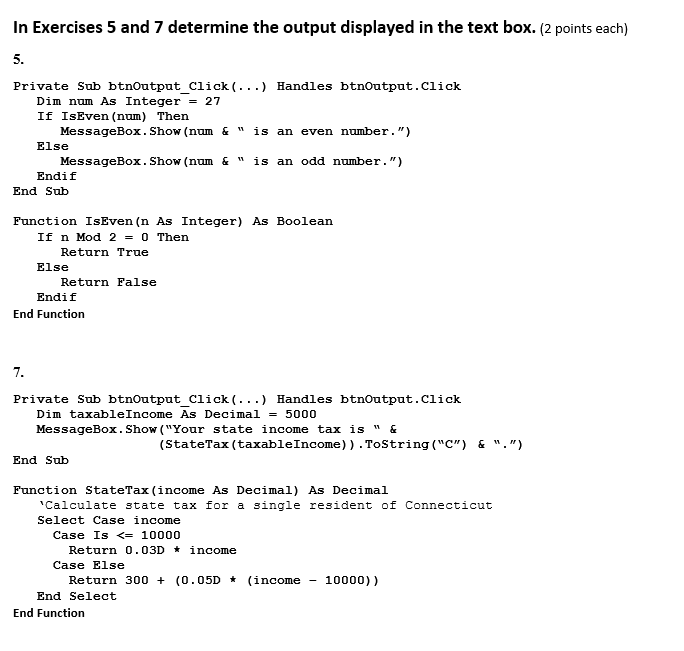 In Exercises 5 and 7 determine the output displayed in the text box. (2 points each)

5.

Private Sub btnOutput_Click(...) Handles btnOutput.Click
Dim num As Integer = 27
If IsEven(num) Then
MessageBox.Show(num & " is an even number.")
Else
MessageBox.Show(num & " is an odd number.")
Endif
End Sub

Function IsEven(n As Integer) As Boolean
If n Mod 2 = 0 Then
Return True
Else
Return False
Endif
End Function

7.

Private Sub btnOutput_Click(...) Handles btnOutput.Click
Dim taxableIncome As Decimal = 5000
MessageBox.Show("Your state income tax is " &
(StateTax(taxableIncome)).ToString("C") & ".")
End Sub

Function StateTax(income As Decimal) As Decimal
'Calculate state tax for a single resident of Connecticut
Select Case income
Case Is <= 10000
Return 0.03D * income
Case Else
Return 300 + (0.05D * (income - 10000))
End Select
End Function